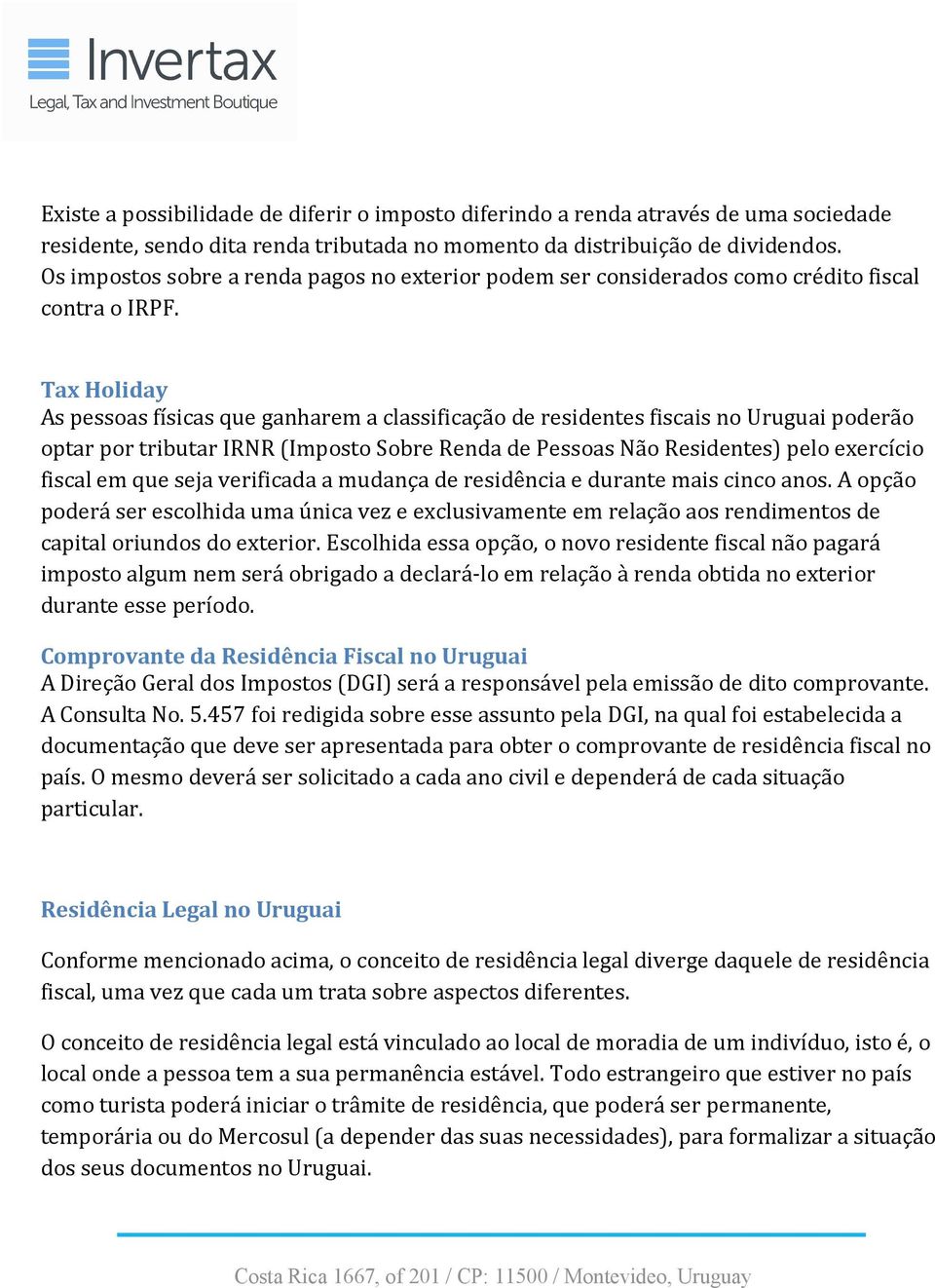 Invertax
Legal, Tax and Investment Boutique

Existe a possibilidade de diferir o imposto diferindo a renda através de uma sociedade residente, sendo dita renda tributada no momento da distribuição de dividendos. Os impostos sobre a renda pagos no exterior podem ser considerados como crédito fiscal contra o IRPF.

Tax Holiday
As pessoas físicas que ganharem a classificação de residentes fiscais no Uruguai poderão optar por tributar IRNR (Imposto Sobre Renda de Pessoas Não Residentes) pelo exercício fiscal em que seja verificada a mudança de residência e durante mais cinco anos. A opção poderá ser escolhida uma única vez e exclusivamente em relação aos rendimentos de capital oriundos do exterior. Escolhida essa opção, o novo residente fiscal não pagará imposto algum nem será obrigado a declará-lo em relação à renda obtida no exterior durante esse período.

Comprovante da Residência Fiscal no Uruguai
A Direção Geral dos Impostos (DGI) será a responsável pela emissão de dito comprovante. A Consulta No. 5.457 foi redigida sobre esse assunto pela DGI, na qual foi estabelecida a documentação que deve ser apresentada para obter o comprovante de residência fiscal no país. O mesmo deverá ser solicitado a cada ano civil e dependerá de cada situação particular.

Residência Legal no Uruguai

Conforme mencionado acima, o conceito de residência legal diverge daquele de residência fiscal, uma vez que cada um trata sobre aspectos diferentes.

O conceito de residência legal está vinculado ao local de moradia de um indivíduo, isto é, o local onde a pessoa tem a sua permanência estável. Todo estrangeiro que estiver no país como turista poderá iniciar o trâmite de residência, que poderá ser permanente, temporária ou do Mercosul (a depender das suas necessidades), para formalizar a situação dos seus documentos no Uruguai.

Costa Rica 1667, of 201 / CP: 11500 / Montevideo, Uruguay